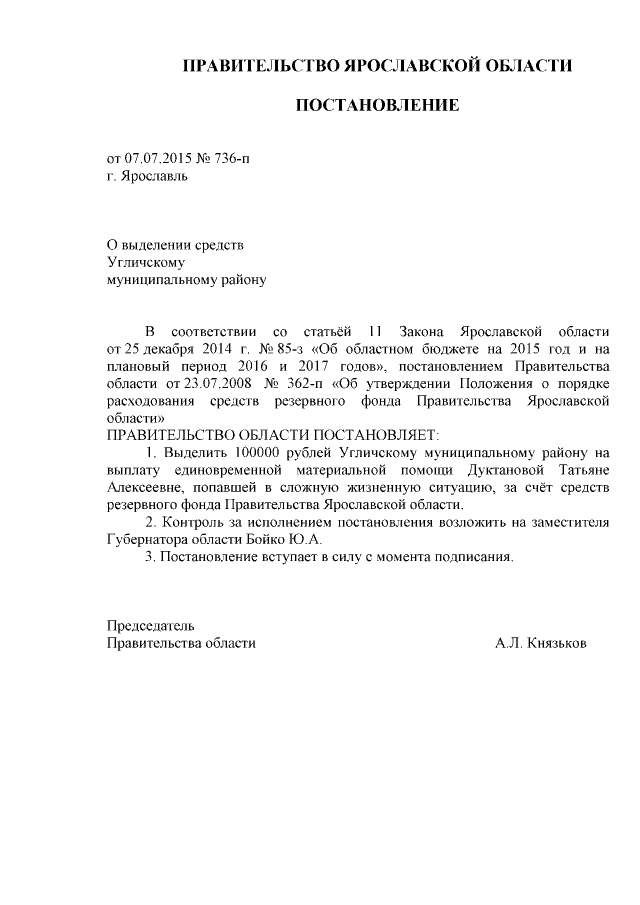 ПРАВИТЕЛЬСТВО ЯРОСЛАВСКОЙ ОБЛАСТИ

ПОСТАНОВЛЕНИЕ

от 07.07.2015 № 736-п
г. Ярославль

О выделении средств
Угличскому
муниципальному району

В соответствии со статьёй 11 Закона Ярославской области от 25 декабря 2014 г. № 85-з «Об областном бюджете на 2015 год и на плановый период 2016 и 2017 годов», постановлением Правительства области от 23.07.2008 № 362-п «Об утверждении Положения о порядке расходования средств резервного фонда Правительства Ярославской области»
ПРАВИТЕЛЬСТВО ОБЛАСТИ ПОСТАНОВЛЯЕТ:
1. Выделить 100000 рублей Угличскому муниципальному району на выплату единовременной материальной помощи Дуктановой Татьяне Алексеевне, попавшей в сложную жизненную ситуацию, за счёт средств резервного фонда Правительства Ярославской области.
2. Контроль за исполнением постановления возложить на заместителя Губернатора области Бойко Ю.А.
3. Постановление вступает в силу с момента подписания.

Председатель
Правительства области А.Л. Князьков